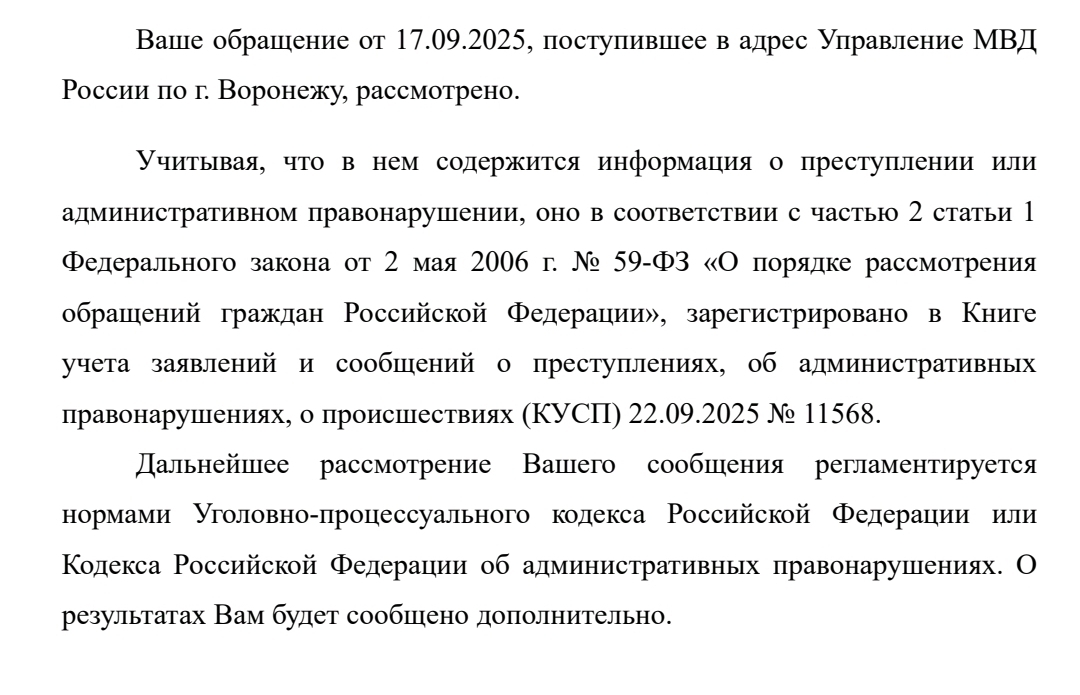 Ваше обращение от 17.09.2025, поступившее в адрес Управление МВД России по г. Воронежу, рассмотрено.

Учитывая, что в нем содержится информация о преступлении или административном правонарушении, оно в соответствии с частью 2 статьи 1 Федерального закона от 2 мая 2006 г. № 59-ФЗ «О порядке рассмотрения обращений граждан Российской Федерации», зарегистрировано в Книге учета заявлений и сообщений о преступлениях, об административных правонарушениях, о происшествиях (КУСП) 22.09.2025 № 11568.

Дальнейшее рассмотрение Вашего сообщения регламентируется нормами Уголовно-процессуального кодекса Российской Федерации или Кодекса Российской Федерации об административных правонарушениях. О результатах Вам будет сообщено дополнительно.